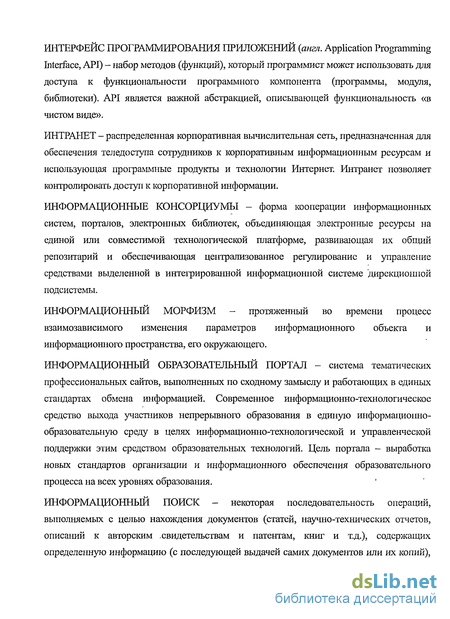 ИНТЕРФЕЙС ПРОГРАММИРОВАНИЯ ПРИЛОЖЕНИЙ (англ. Application Programming Interface, API) – набор методов (функций), который программист может использовать для доступа к функциональности программного компонента (программы, модуля, библиотеки). API является важной абстракцией, описывающей функциональность «в чистом виде».

ИНТРАНЕТ – распределенная корпоративная вычислительная сеть, предназначенная для обеспечения теледоступа сотрудников к корпоративным информационным ресурсам и использующая программные продукты и технологии Интернет. Интранет позволяет контролировать доступ к корпоративной информации.

ИНФОРМАЦИОННЫЕ КОНСОРЦИУМЫ – форма кооперации информационных систем, порталов, электронных библиотек, объединяющая электронные ресурсы на единой или совместимой технологической платформе, развивающая их общий репозитарий и обеспечивающая централизованное регулирование и управление средствами выделенной в интегрированной информационной системе дирекционной подсистемы.

ИНФОРМАЦИОННЫЙ МОРФИЗМ – протяженный во времени процесс взаимозависимого изменения параметров информационного объекта и информационного пространства, его окружающего.

ИНФОРМАЦИОННЫЙ ОБРАЗОВАТЕЛЬНЫЙ ПОРТАЛ – система тематических профессиональных сайтов, выполненных по сходному замыслу и работающих в единых стандартах обмена информацией. Современное информационно-технологическое средство выхода участников непрерывного образования в единую информационно-образовательную среду в целях информационно-технологической и управленческой поддержки этим средством образовательных технологий. Цель портала – выработка новых стандартов организации и информационного обеспечения образовательного процесса на всех уровнях образования.

ИНФОРМАЦИОННЫЙ ПОИСК – некоторая последовательность операций, выполняемых с целью нахождения документов (статей, научно-технических отчетов, описаний к авторским свидетельствам и патентам, книг и т.д.), содержащих определенную информацию (с последующей выдачей самих документов или их копий),

dsLib.net
библиотека диссертаций